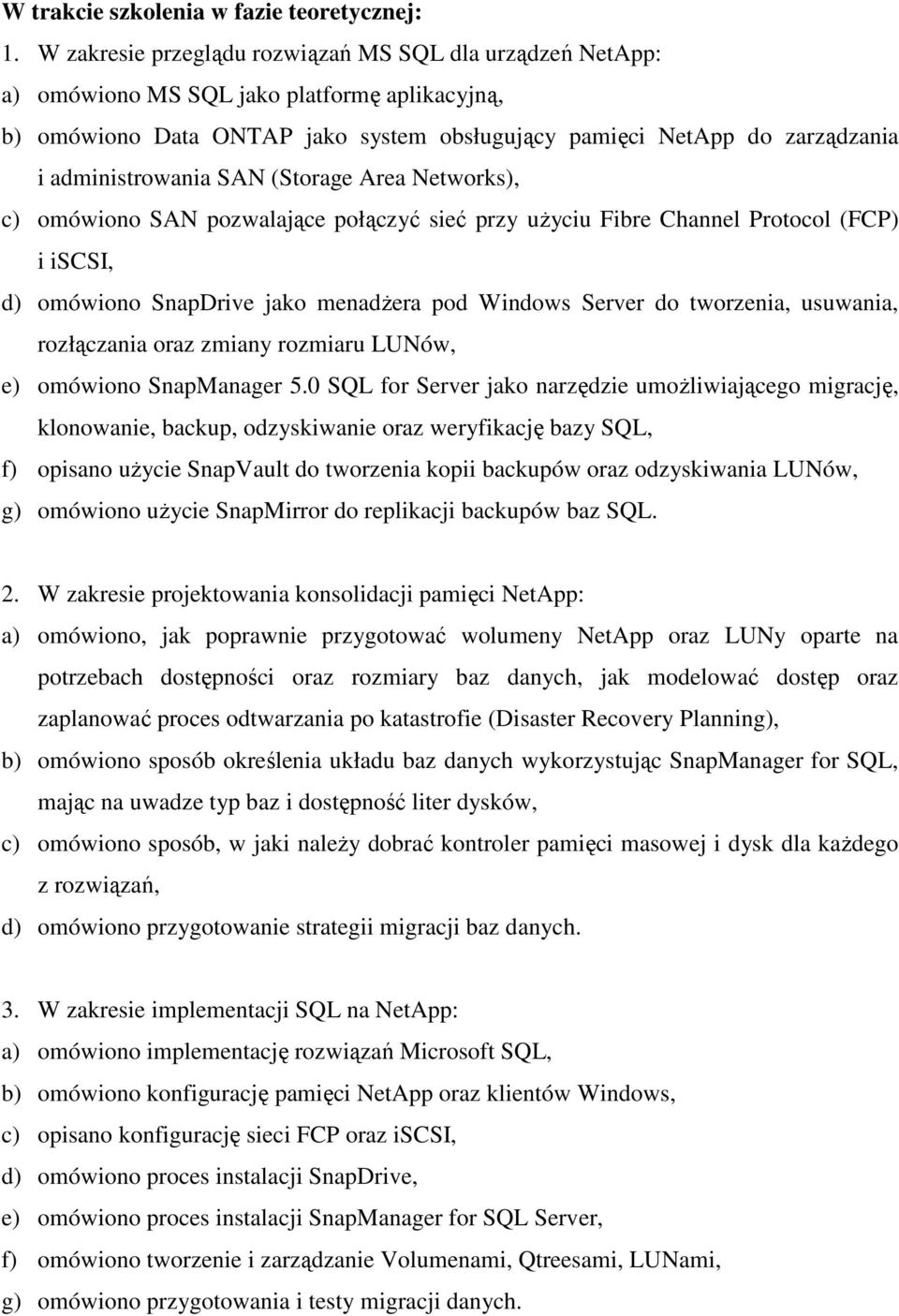 W trakcie szkolenia w fazie teoretycznej:

1. W zakresie przeglądu rozwiązań MS SQL dla urządzeń NetApp:
a) omówiono MS SQL jako platformę aplikacyjną,
b) omówiono Data ONTAP jako system obsługujący pamięci NetApp do zarządzania i administrowania SAN (Storage Area Networks),
c) omówiono SAN pozwalające połączyć sieć przy użyciu Fibre Channel Protocol (FCP) i iSCSI,
d) omówiono SnapDrive jako menadżera pod Windows Server do tworzenia, usuwania, rozłączania oraz zmiany rozmiaru LUNów,
e) omówiono SnapManager 5.0 SQL for Server jako narzędzie umożliwiającego migrację, klonowanie, backup, odzyskiwanie oraz weryfikację bazy SQL,
f) opisano użycie SnapVault do tworzenia kopii backupów oraz odzyskiwania LUNów,
g) omówiono użycie SnapMirror do replikacji backupów baz SQL.

2. W zakresie projektowania konsolidacji pamięci NetApp:
a) omówiono, jak poprawnie przygotować wolumeny NetApp oraz LUNy oparte na potrzebach dostępności oraz rozmiary baz danych, jak modelować dostęp oraz zaplanować proces odtwarzania po katastrofie (Disaster Recovery Planning),
b) omówiono sposób określenia układu baz danych wykorzystując SnapManager for SQL, mając na uwadze typ baz i dostępność liter dysków,
c) omówiono sposób, w jaki należy dobrać kontroler pamięci masowej i dysk dla każdego z rozwiązań,
d) omówiono przygotowanie strategii migracji baz danych.

3. W zakresie implementacji SQL na NetApp:
a) omówiono implementację rozwiązań Microsoft SQL,
b) omówiono konfigurację pamięci NetApp oraz klientów Windows,
c) opisano konfigurację sieci FCP oraz iSCSI,
d) omówiono proces instalacji SnapDrive,
e) omówiono proces instalacji SnapManager for SQL Server,
f) omówiono tworzenie i zarządzanie Volumenami, Qtreesami, LUNami,
g) omówiono przygotowania i testy migracji danych.